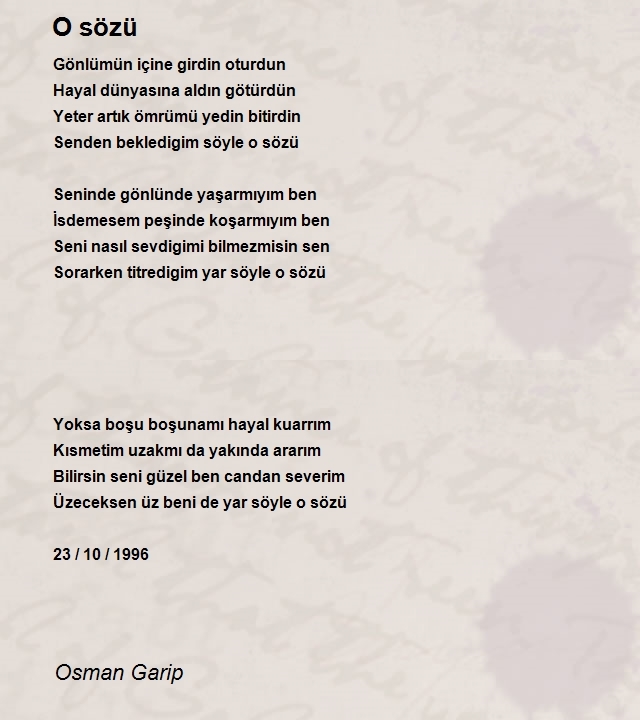 O sözü

Gönlümün içine girdin oturdun
Hayal dünyasına aldın götürdün
Yeter artık ömrümü yedin bitirdin
Senden bekledigim söyle o sözü

Seninde gönlünde yaşarmıyım ben
İsdemesem peşinde koşarmıyım ben
Seni nasıl sevdigimi bilmezmisin sen
Sorarken titredigim yar söyle o sözü

Yoksa boşu boşunamı hayal kuarrım
Kısmetim uzakmı da yakında ararım
Bilirsin seni güzel ben candan severim
Üzeceksen üz beni de yar söyle o sözü

23 / 10 / 1996

Osman Garip